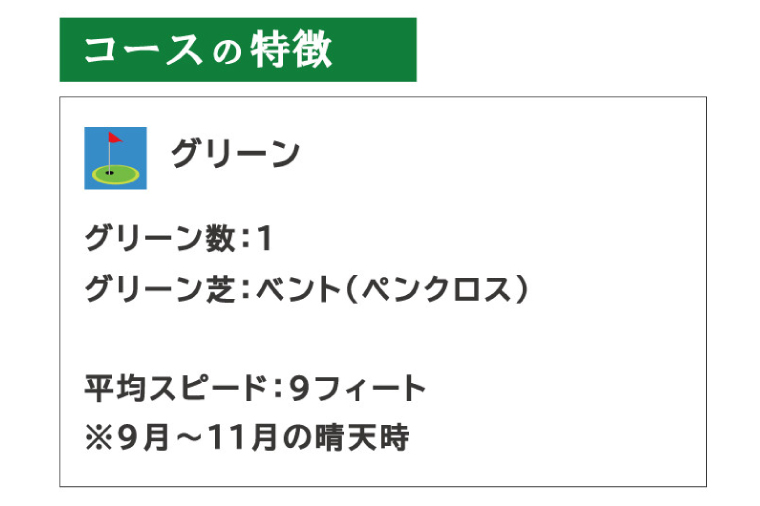 コースの特徴

グリーン

グリーン数：1
グリーン芝：ベント（ペンクロス）

平均スピード：9フィート
※9月～11月の晴天時